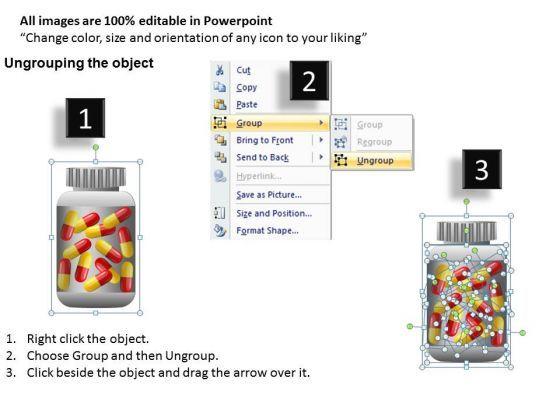 All images are 100% editable in Powerpoint
“Change color, size and orientation of any icon to your liking”

Ungrouping the object

1

2

Cut
Copy
Paste
Group
Bring to Front
Send to Back
Hyperlink...
Save as Picture...
Size and Position...
Format Shape...

Group
Regroup
Ungroup

3

1. Right click the object.
2. Choose Group and then Ungroup.
3. Click beside the object and drag the arrow over it.